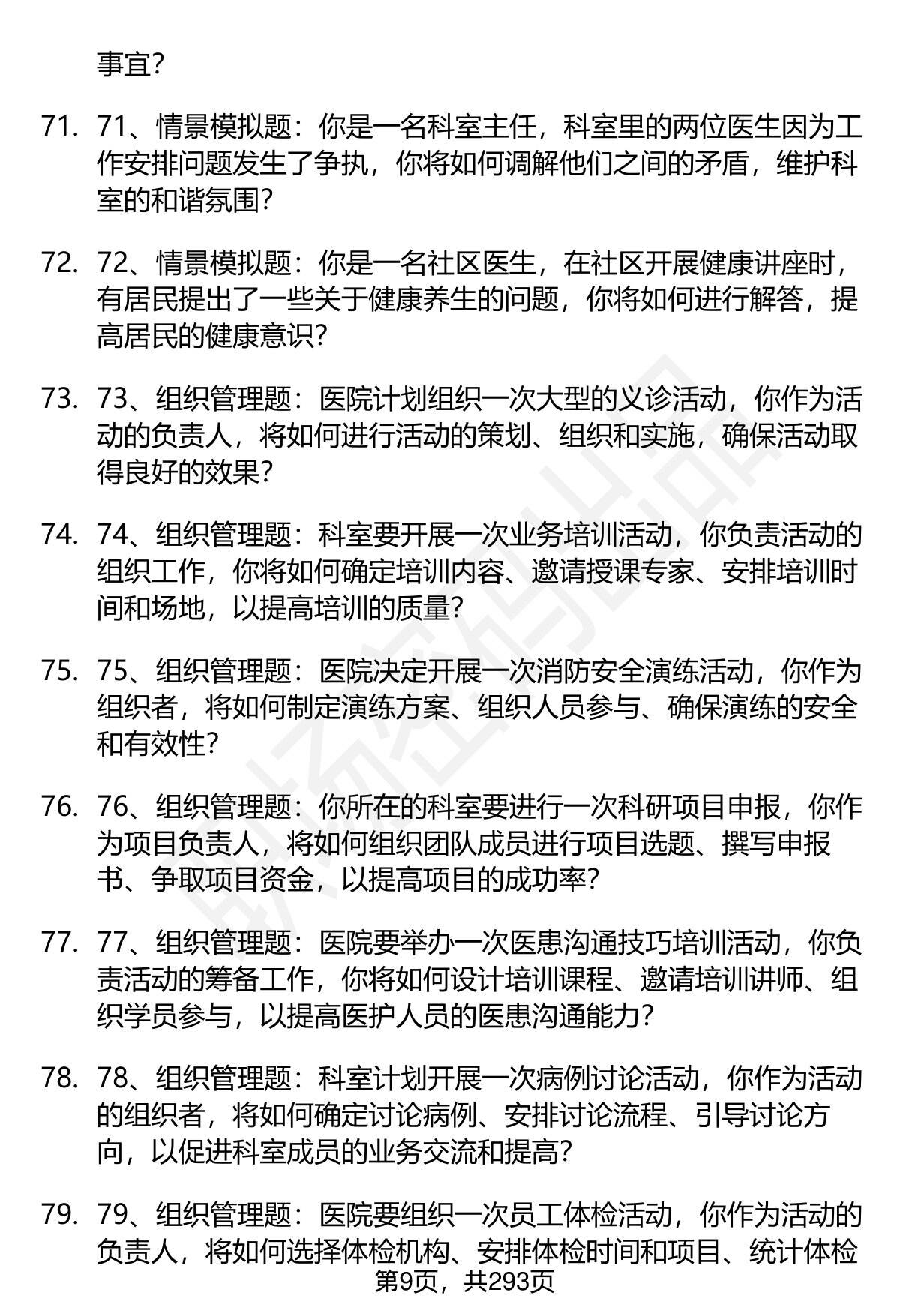 事宜?

71. 71、情景模拟题：你是一名科室主任，科室里的两位医生因为工作安排问题发生了争执，你将如何调解他们之间的矛盾，维护科室的和谐氛围?

72. 72、情景模拟题：你是一名社区医生，在社区开展健康讲座时，有居民提出了一些关于健康养生的问题，你将如何进行解答，提高居民的健康意识?

73. 73、组织管理题：医院计划组织一次大型的义诊活动，你作为活动的负责人，将如何进行活动的策划、组织和实施，确保活动取得良好的效果?

74. 74、组织管理题：科室要开展一次业务培训活动，你负责活动的组织工作，你将如何确定培训内容、邀请授课专家、安排培训时间和场地，以提高培训的质量?

75. 75、组织管理题：医院决定开展一次消防安全演练活动，你作为组织者，将如何制定演练方案、组织人员参与、确保演练的安全和有效性?

76. 76、组织管理题：你所在的科室要进行一次科研项目申报，你作为项目负责人，将如何组织团队成员进行项目选题、撰写申报书、争取项目资金，以提高项目的成功率?

77. 77、组织管理题：医院要举办一次医患沟通技巧培训活动，你负责活动的筹备工作，你将如何设计培训课程、邀请培训讲师、组织学员参与，以提高医护人员的医患沟通能力?

78. 78、组织管理题：科室计划开展一次病例讨论活动，你作为活动的组织者，将如何确定讨论病例、安排讨论流程、引导讨论方向，以促进科室成员的业务交流和提高?

79. 79、组织管理题：医院要组织一次员工体检活动，你作为活动的负责人，将如何选择体检机构、安排体检时间和项目、统计体检

第9页，共293页